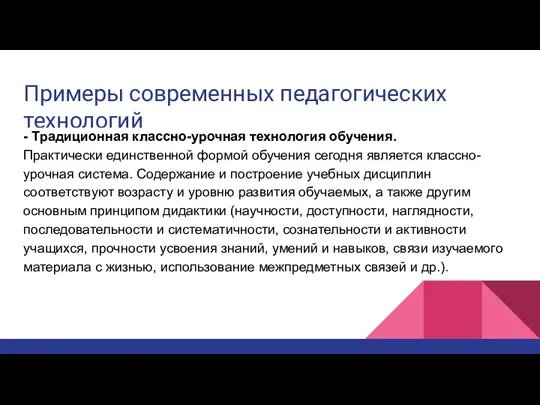 Примеры современных педагогических технологий

- Традиционная классно-урочная технология обучения.
Практически единственной формой обучения сегодня является классно-урочная система. Содержание и построение учебных дисциплин соответствуют возрасту и уровню развития обучаемых, а также другим основным принципом дидактики (научности, доступности, наглядности, последовательности и систематичности, сознательности и активности учащихся, прочности усвоения знаний, умений и навыков, связи изучаемого материала с жизнью, использование межпредметных связей и др.).